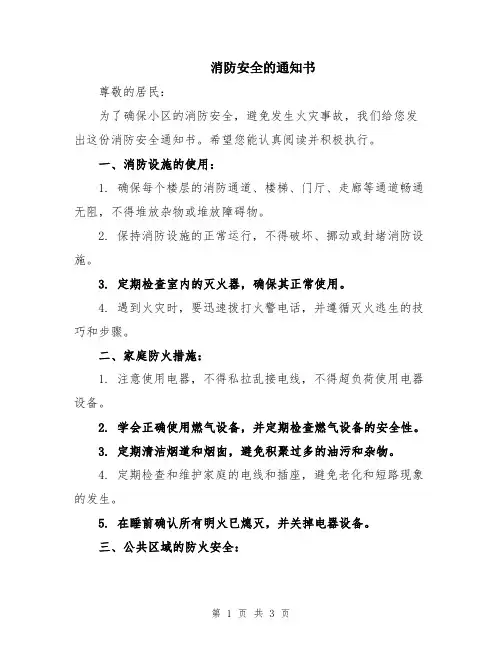 消防安全的通知书

尊敬的居民：

为了确保小区的消防安全，避免发生火灾事故，我们给您发出这份消防安全通知书。希望您能认真阅读并积极执行。

一、消防设施的使用：

1. 确保每个楼层的消防通道、楼梯、门厅、走廊等通道畅通无阻，不得堆放杂物或堆放障碍物。

2. 保持消防设施的正常运行，不得破坏、挪动或封堵消防设施。

3. 定期检查室内的灭火器，确保其正常使用。

4. 遇到火灾时，要迅速拨打火警电话，并遵循灭火逃生的技巧和步骤。

二、家庭防火措施：

1. 注意使用电器，不得私拉乱接电线，不得超负荷使用电器设备。

2. 学会正确使用燃气设备，并定期检查燃气设备的安全性。

3. 定期清洁烟道和烟囱，避免积聚过多的油污和杂物。

4. 定期检查和维护家庭的电线和插座，避免老化和短路现象的发生。

5. 在睡前确认所有明火已熄灭，并关掉电器设备。

三、公共区域的防火安全：

第 1 页 共 3 页